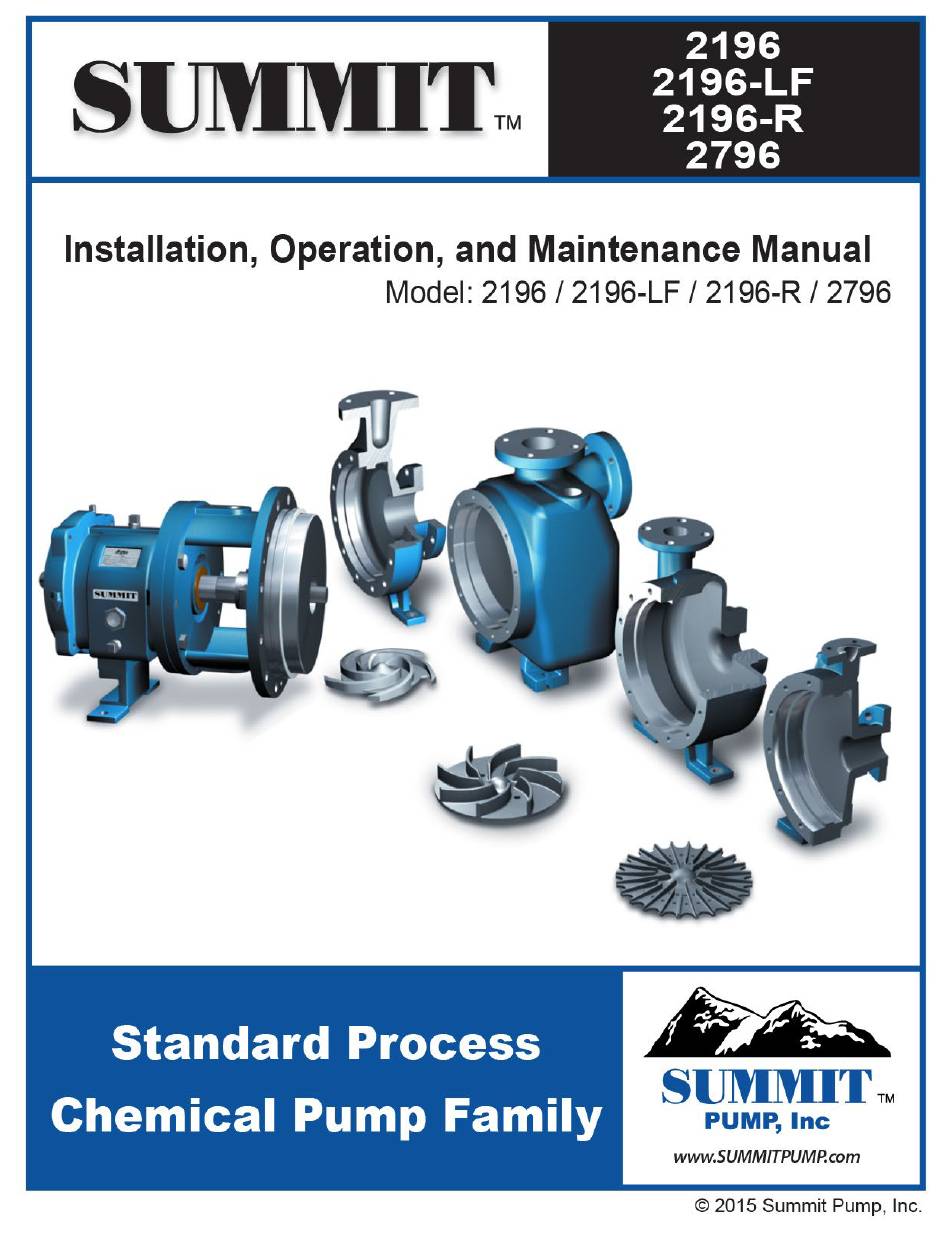 SUMMIT™

2196
2196-LF
2196-R
2796

Installation, Operation, and Maintenance Manual

Model: 2196 / 2196-LF / 2196-R / 2796

SUMMIT

Standard Process
Chemical Pump Family

SUMMIT™
PUMP, Inc
www.SUMMITPUMP.com

© 2015 Summit Pump, Inc.